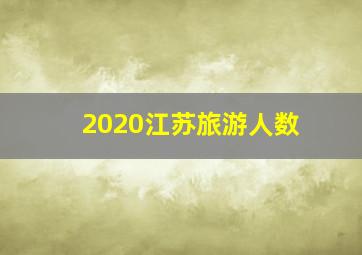 2020江苏旅游人数